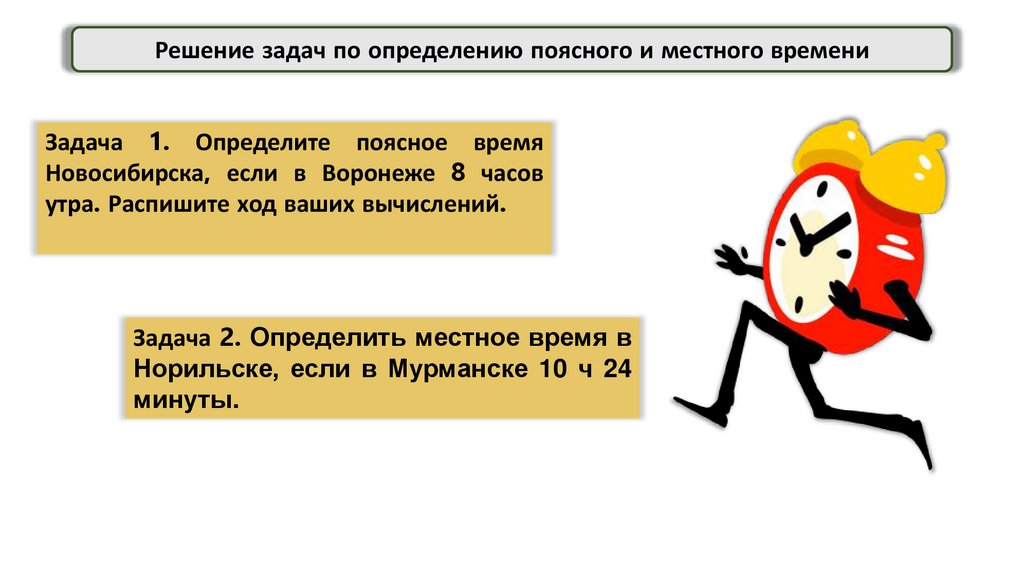 Решение задач по определению поясного и местного времени

Задача 1. Определите поясное время Новосибирска, если в Воронеже 8 часов утра. Распишите ход ваших вычислений.

Задача 2. Определить местное время в Норильске, если в Мурманске 10 ч 24 минуты.